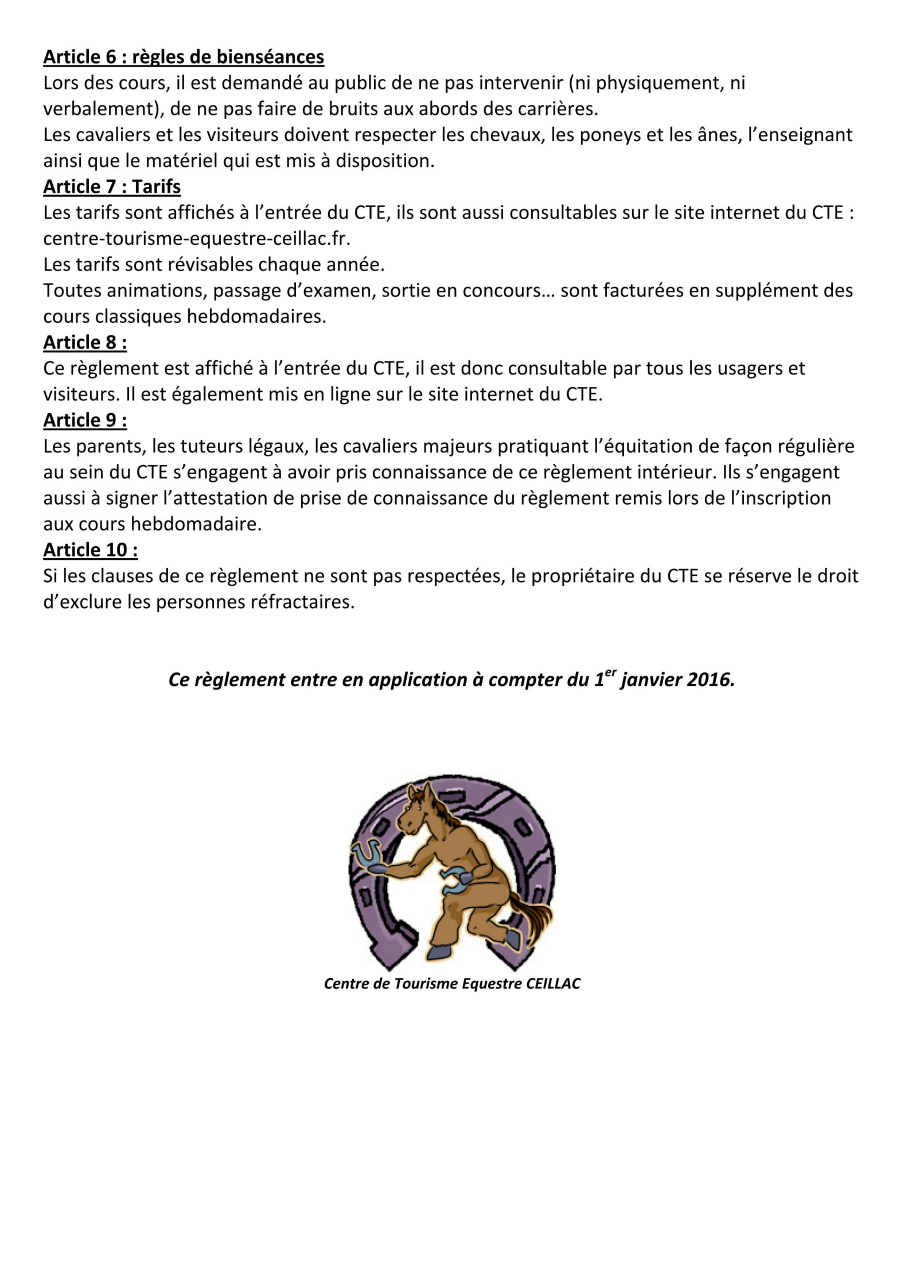 Article 6 : règles de bienséances
Lors des cours, il est demandé au public de ne pas intervenir (ni physiquement, ni verbalement), de ne pas faire de bruits aux abords des carrières.
Les cavaliers et les visiteurs doivent respecter les chevaux, les poneys et les ânes, l'enseignant ainsi que le matériel qui est mis à disposition.
Article 7 : Tarifs
Les tarifs sont affichés à l'entrée du CTE, ils sont aussi consultables sur le site internet du CTE : centre-tourisme-equestre-ceillac.fr.
Les tarifs sont révisables chaque année.
Toutes animations, passage d'examen, sortie en concours… sont facturées en supplément des cours classiques hebdomadaires.
Article 8 :
Ce règlement est affiché à l'entrée du CTE, il est donc consultable par tous les usagers et visiteurs. Il est également mis en ligne sur le site internet du CTE.
Article 9 :
Les parents, les tuteurs légaux, les cavaliers majeurs pratiquant l'équitation de façon régulière au sein du CTE s'engagent à avoir pris connaissance de ce règlement intérieur. Ils s'engagent aussi à signer l'attestation de prise de connaissance du règlement remis lors de l'inscription aux cours hebdomadaire.
Article 10 :
Si les clauses de ce règlement ne sont pas respectées, le propriétaire du CTE se réserve le droit d'exclure les personnes réfractaires.

Ce règlement entre en application à compter du 1$^{er}$ janvier 2016.

Centre de Tourisme Equestre CEILLAC